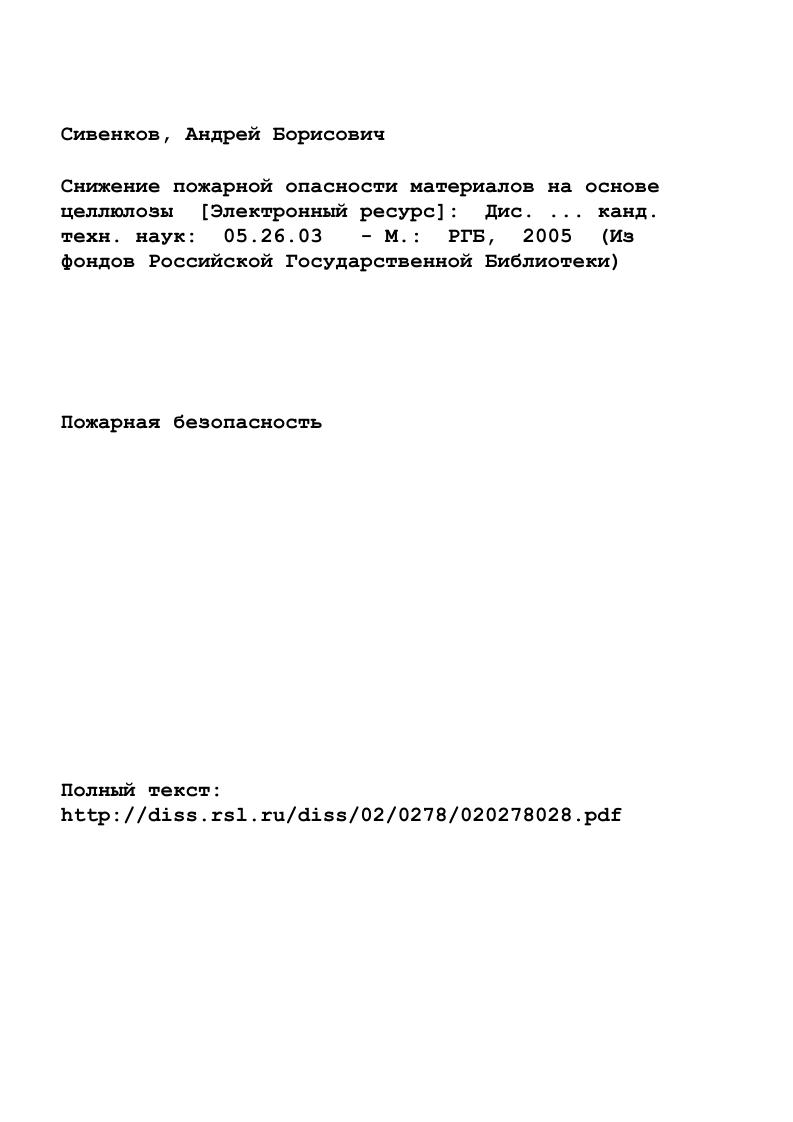 Сивенков, Андрей Борисович

Снижение пожарной опасности материалов на основе целлюлозы [Электронный ресурс]: Дис. ... канд. техн. наук: 05.26.03 - М.: РГБ, 2005 (Из фондов Российской Государственной Библиотеки)

Пожарная безопасность

Полный текст:
http://diss.rsl.ru/diss/02/0278/020278028.pdf